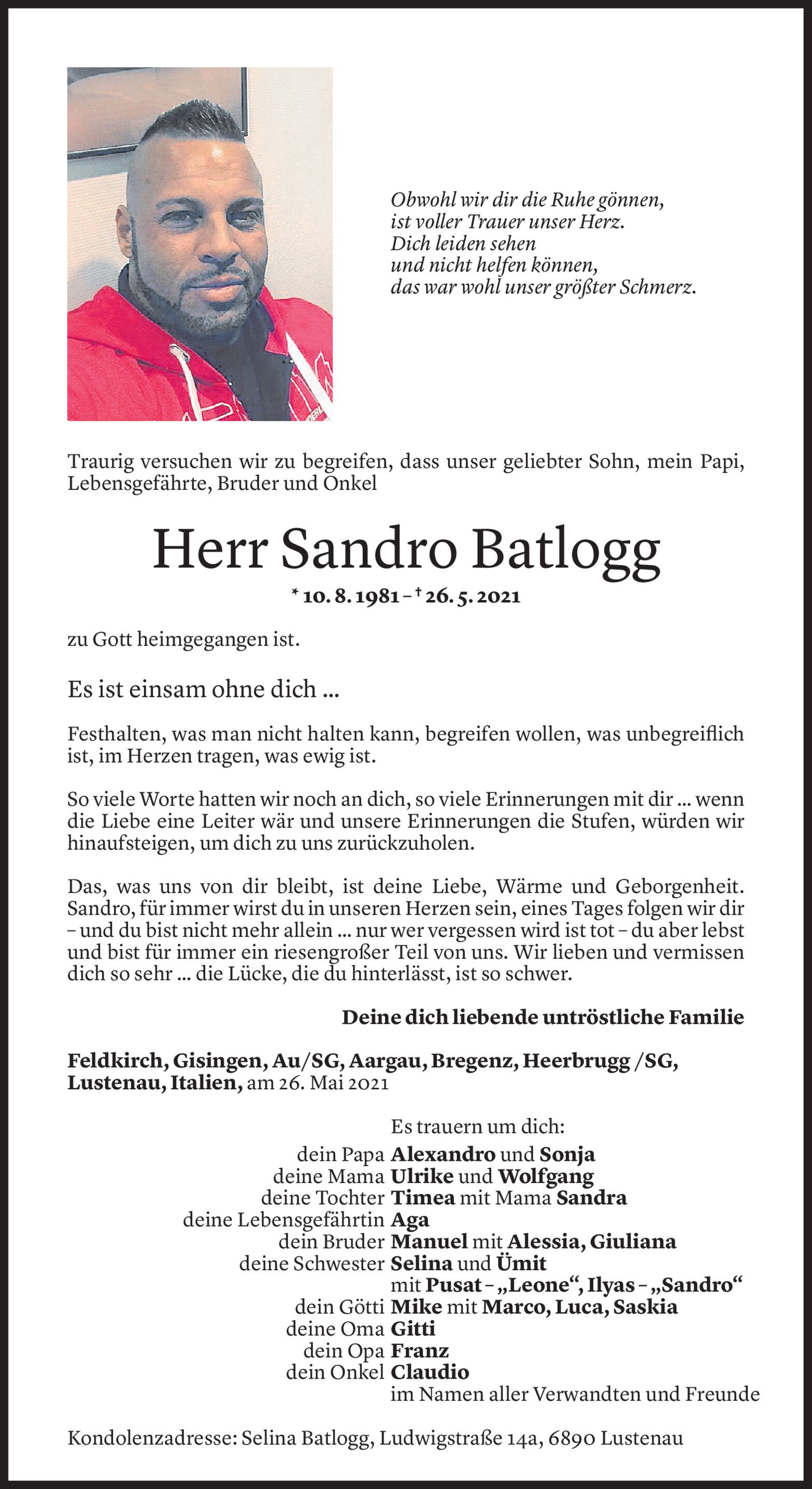 Obwohl wir dir die Ruhe gönnen,
ist voller Trauer unser Herz.
Dich leiden sehen
und nicht helfen können,
das war wohl unser größter Schmerz.

Traurig versuchen wir zu begreifen, dass unser geliebter Sohn, mein Papi, Lebensgefährte, Bruder und Onkel

Herr Sandro Batlogg

* 10. 8. 1981 – † 26. 5. 2021

zu Gott heimgegangen ist.

Es ist einsam ohne dich ...

Festhalten, was man nicht halten kann, begreifen wollen, was unbegreiflich ist, im Herzen tragen, was ewig ist.

So viele Worte hatten wir noch an dich, so viele Erinnerungen mit dir ... wenn die Liebe eine Leiter wär und unsere Erinnerungen die Stufen, würden wir hinaufsteigen, um dich zu uns zurückzuholen.

Das, was uns von dir bleibt, ist deine Liebe, Wärme und Geborgenheit. Sandro, für immer wirst du in unseren Herzen sein, eines Tages folgen wir dir – und du bist nicht mehr allein ... nur wer vergessen wird ist tot – du aber lebst und bist für immer ein riesengroßer Teil von uns. Wir lieben und vermissen dich so sehr ... die Lücke, die du hinterlässt, ist so schwer.

Deine dich liebende untröstliche Familie

Feldkirch, Gisingen, Au/SG, Aargau, Bregenz, Heerbrugg /SG, Lustenau, Italien, am 26. Mai 2021

Es trauern um dich:
dein Papa Alexandro und Sonja
deine Mama Ulrike und Wolfgang
deine Tochter Timea mit Mama Sandra
deine Lebensgefährtin Aga
dein Bruder Manuel mit Alessia, Giuliana
deine Schwester Selina und Ümit
mit Pusat – „Leone“, Ilyas – „Sandro“
dein Götti Mike mit Marco, Luca, Saskia
deine Oma Gitti
dein Opa Franz
dein Onkel Claudio
im Namen aller Verwandten und Freunde

Kondolenzadresse: Selina Batlogg, Ludwigstraße 14a, 6890 Lustenau